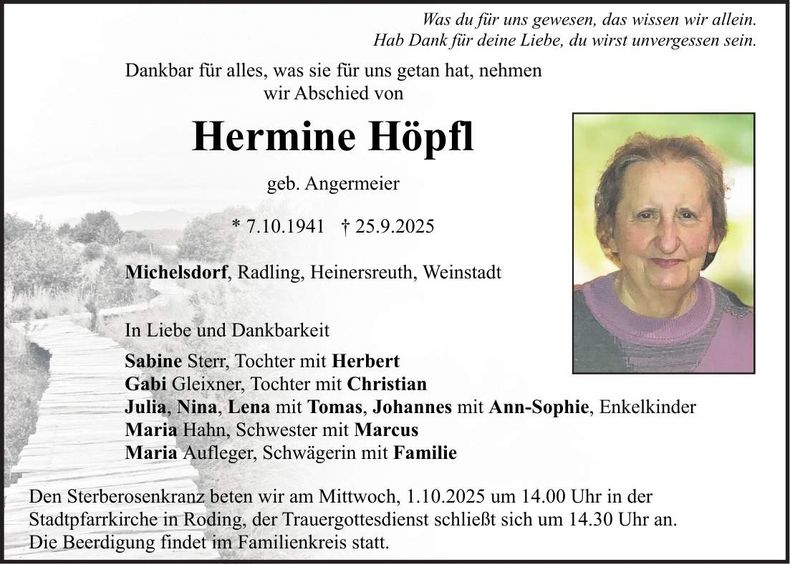 Was du für uns gewesen, das wissen wir allein.
Hab Dank für deine Liebe, du wirst unvergessen sein.

Dankbar für alles, was sie für uns getan hat, nehmen wir Abschied von

Hermine Höpfl

geb. Angermeier

* 7.10.1941 † 25.9.2025

Michelsdorf, Radling, Heinersreuth, Weinstadt

In Liebe und Dankbarkeit

Sabine Sterr, Tochter mit Herbert
Gabi Gleixner, Tochter mit Christian
Julia, Nina, Lena mit Tomas, Johannes mit Ann-Sophie, Enkelkinder
Maria Hahn, Schwester mit Marcus
Maria Aufleger, Schwägerin mit Familie

Den Sterberosenkranz beten wir am Mittwoch, 1.10.2025 um 14.00 Uhr in der Stadtpfarrkirche in Roding, der Trauergottesdienst schließt sich um 14.30 Uhr an. Die Beerdigung findet im Familienkreis statt.